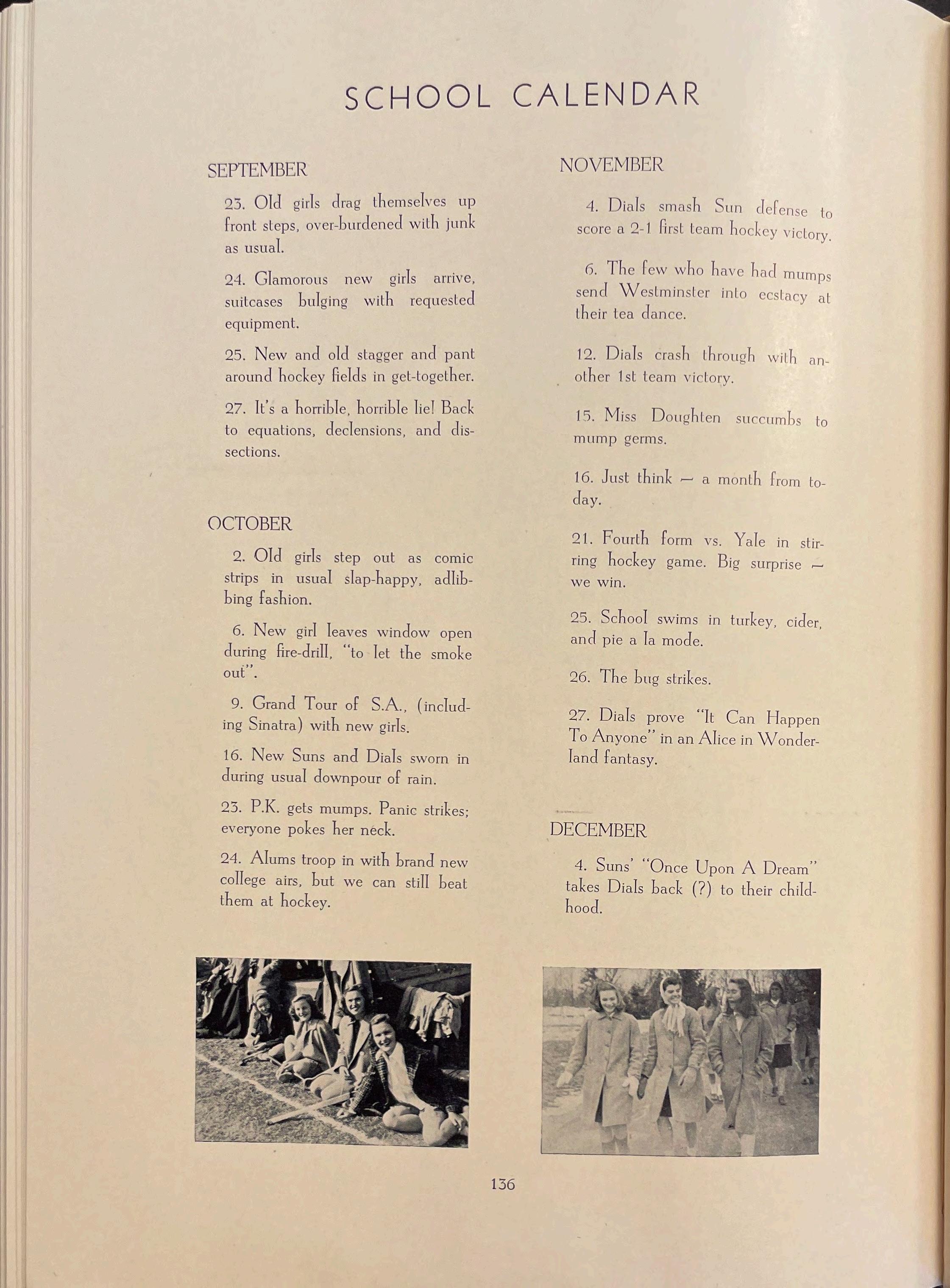 SCHOOL CALENDAR

SEPTEMBER

23. Old girls drag themselves up front steps, over-burdened with junk as usual.

24. Glamorous new girls arrive, suitcases bulging with requested equipment.

25. New and old stagger and pant around hockey fields in get-together.

27. It's a horrible, horrible lie! Back to equations, declensions, and dissections.

OCTOBER

2. Old girls step out as comic strips in usual slap-happy, adlibbing fashion.

6. New girl leaves window open during fire-drill, "to let the smoke out".

9. Grand Tour of S.A., (including Sinatra) with new girls.

16. New Suns and Dials sworn in during usual downpour of rain.

23. P.K. gets mumps. Panic strikes; everyone pokes her neck.

24. Alums troop in with brand new college airs, but we can still beat them at hockey.

NOVEMBER

4. Dials smash Sun defense to score a 2-1 first team hockey victory.

6. The few who have had mumps send Westminster into ecstacy at their tea dance.

12. Dials crash through with another 1st team victory.

15. Miss Doughten succumbs to mump germs.

16. Just think — a month from today.

21. Fourth form vs. Yale in stirring hockey game. Big surprise — we win.

25. School swims in turkey, cider, and pie a la mode.

26. The bug strikes.

27. Dials prove "It Can Happen To Anyone" in an Alice in Wonderland fantasy.

DECEMBER

4. Suns' "Once Upon A Dream" takes Dials back (?) to their childhood.

136